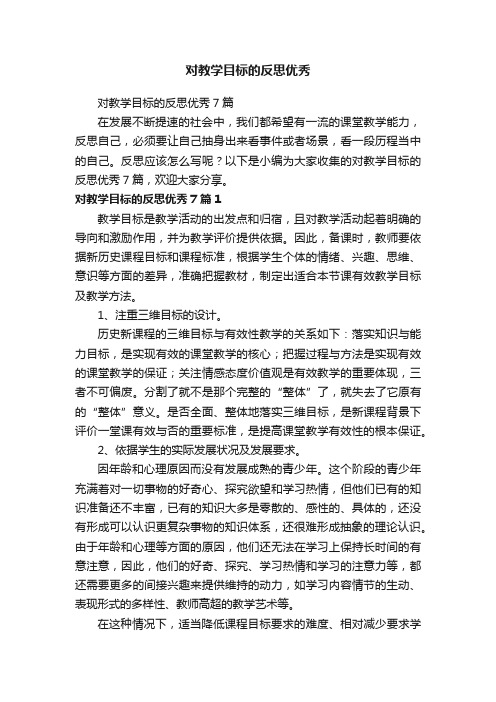 对教学目标的反思优秀

对教学目标的反思优秀7篇

在发展不断提速的社会中，我们都希望有一流的课堂教学能力，反思自己，必须要让自己抽身出来看事件或者场景，看一段历程当中的自己。反思应该怎么写呢？以下是小编为大家收集的对教学目标的反思优秀7篇，欢迎大家分享。

对教学目标的反思优秀7篇1

教学目标是教学活动的出发点和归宿，且对教学活动起着明确的导向和激励作用，并为教学评价提供依据。因此，备课时，教师要依据新历史课程目标和课程标准，根据学生个体的情绪、兴趣、思维、意识等方面的差异，准确把握教材，制定出适合本节课有效教学目标及教学方法。

1、注重三维目标的设计。

历史新课程的三维目标与有效性教学的关系如下：落实知识与能力目标，是实现有效的课堂教学的核心；把握过程与方法是实现有效的课堂教学的保证；关注情感态度价值观是有效教学的重要体现，三者不可偏废。分割了就不是那个完整的“整体”了，就失去了它原有的“整体”意义。是否全面、整体地落实三维目标，是新课程背景下评价一堂课有效与否的重要标准，是提高课堂教学有效性的根本保证。

2、依据学生的实际发展状况及发展要求。

因年龄和心理原因而没有发展成熟的青少年。这个阶段的青少年充满着对一切事物的好奇心、探究欲望和学习热情，但他们已有的知识准备还不丰富，已有的知识大多是零散的、感性的、具体的，还没有形成可以认识更复杂事物的知识体系，还很难形成抽象的理论认识。由于年龄和心理等方面的原因，他们还无法在学习上保持长时间的有意注意，因此，他们的好奇、探究、学习热情和学习的注意力等，都还需要更多的间接兴趣来提供维持的动力，如学习内容情节的生动、表现形式的多样性、教师高超的教学艺术等。

在这种情况下，适当降低课程目标要求的难度、相对减少要求学